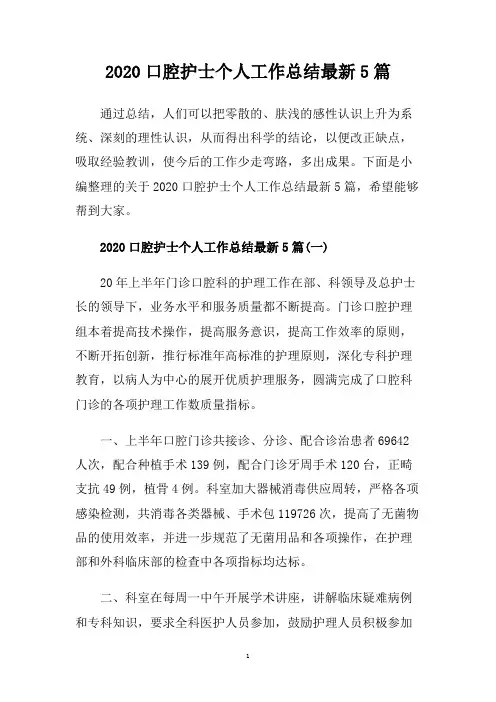 2020 口腔护士个人工作总结最新 5 篇

通过总结，人们可以把零散的、肤浅的感性认识上升为系统、深刻的理性认识，从而得出科学的结论，以便改正缺点，吸取经验教训，使今后的工作少走弯路，多出成果。下面是小编整理的关于 2020 口腔护士个人工作总结最新 5 篇，希望能够帮到大家。

2020 口腔护士个人工作总结最新 5 篇(一)

20 年上半年门诊口腔科的护理工作在部、科领导及总护士长的领导下，业务水平和服务质量都不断提高。门诊口腔护理组本着提高技术操作，提高服务意识，提高工作效率的原则，不断开拓创新，推行标准年高标准的护理原则，深化专科护理教育，以病人为中心的展开优质护理服务，圆满完成了口腔科门诊的各项护理工作数质量指标。

一、上半年口腔门诊共接诊、分诊、配合诊治患者 69642 人次，配合种植手术 139 例，配合门诊牙周手术 120 台，正畸支抗 49 例，植骨 4 例。科室加大器械消毒供应周转，严格各项感染检测，共消毒各类器械、手术包 119726 次，提高了无菌物品的使用效率，并进一步规范了无菌用品和各项操作，在护理部和外科临床部的检查中各项指标均达标。

二、科室在每周一中午开展学术讲座，讲解临床疑难病例和专科知识，要求全科医护人员参加，鼓励护理人员积极参加

1